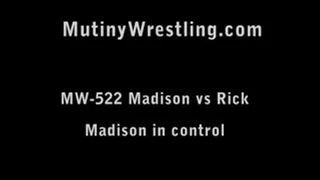 MutinyWrestling.com

MW-522 Madison vs Rick

Madison in control